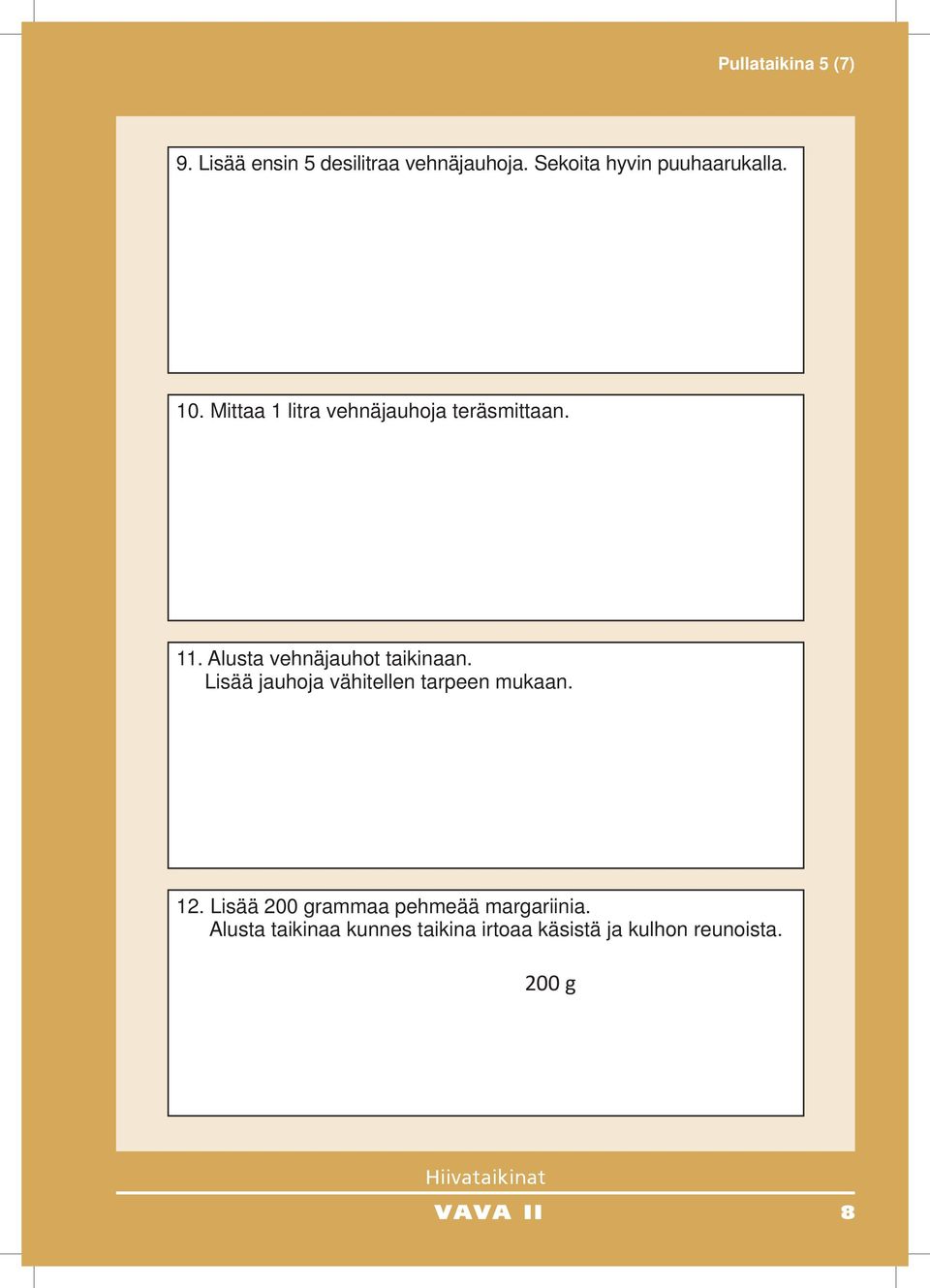 Pullataikina 5 (7)

9. Lisää ensin 5 desilitraa vehnäjauhoja. Sekoita hyvin puuhaarukalla.

10. Mittaa 1 litra vehnäjauhoja teräsmittaan.

11. Alusta vehnäjauhot taikinaan.
Lisää jauhoja vähitellen tarpeen mukaan.

12. Lisää 200 grammaa pehmeää margariinia.
Alusta taikinaa kunnes taikina irtoaa käsistä ja kulhon reunoista.

200 g

Hiivataikinat

VAVA II

8